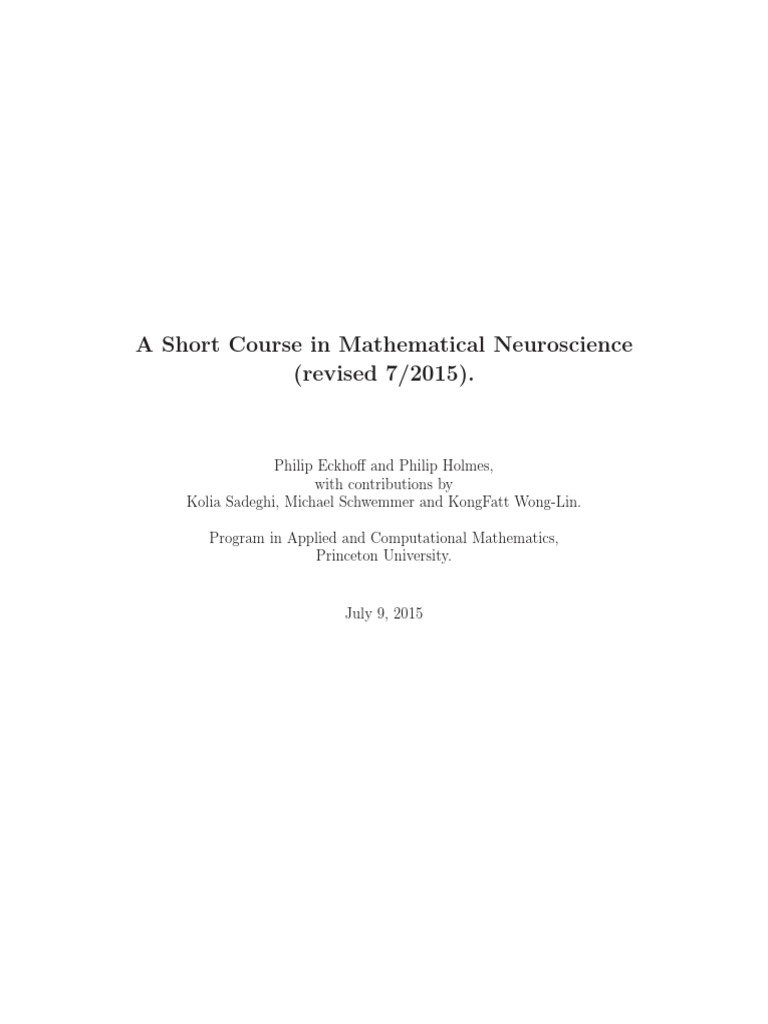 A Short Course in Mathematical Neuroscience (revised 7/2015).

Philip Eckhoff and Philip Holmes, with contributions by Kolia Sadeghi, Michael Schwemmer and KongFatt Wong-Lin.

Program in Applied and Computational Mathematics, Princeton University.

July 9, 2015